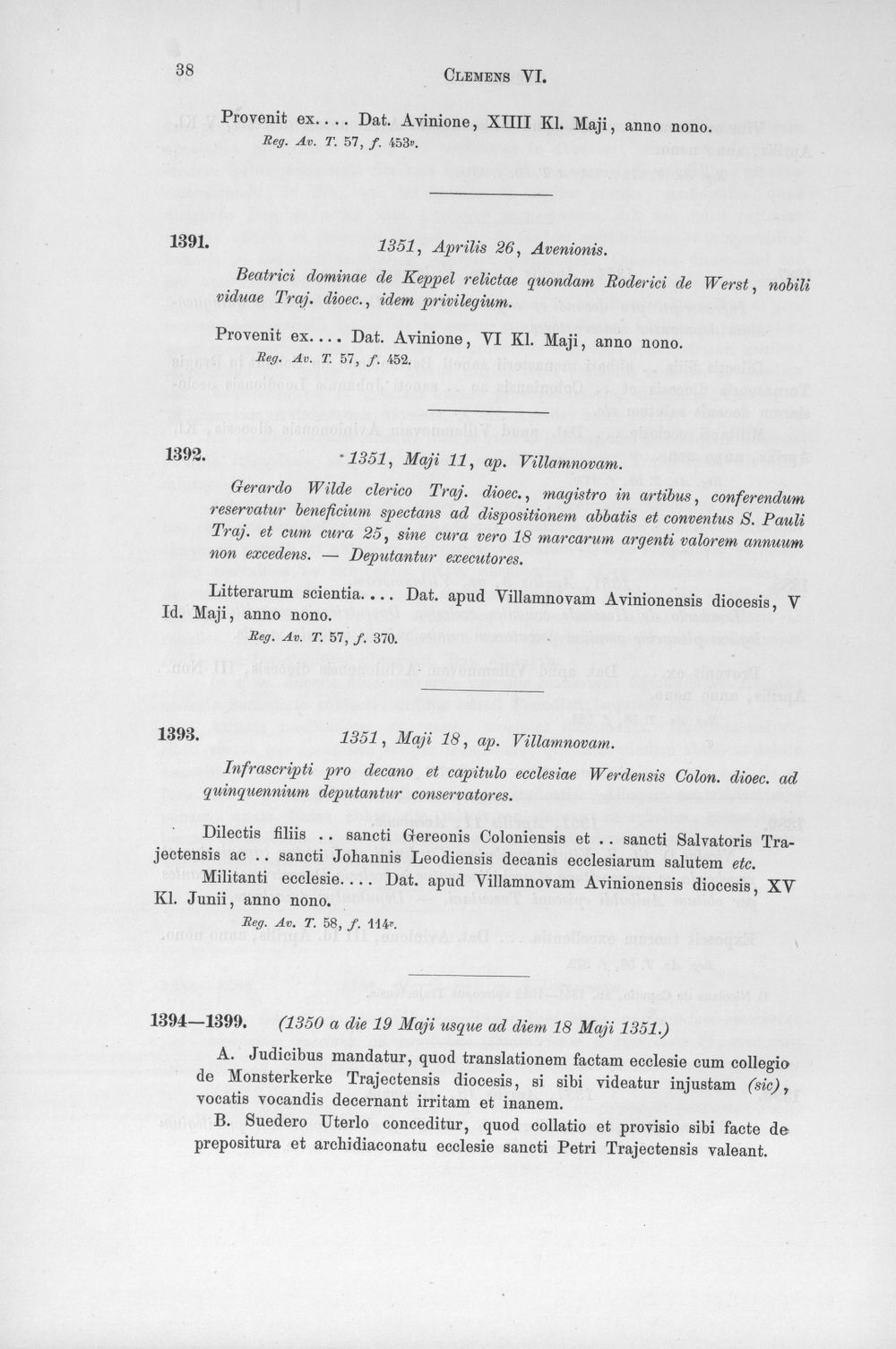 38

Clemens VI.

Provenit ex.... Dat. Avinione, XIIII Kl. Maji, anno nono.
Reg. Av. T. 57, f. 453v.

1391. 1351, Aprilis 26, Avenionis.

Beatrici dominae de Keppel relictae quondam Roderici de Werst, nobili viduae Traj. dioec., idem privilegium.

Provenit ex.... Dat. Avinione, VI Kl. Maji, anno nono.
Reg. Av. T. 57, f. 452.

1392. 1351, Maji 11, ap. Villamnovam.

Gerardo Wilde clerico Traj. dioec., magistro in artibus, conferendum reservatur beneficium spectans ad dispositionem abbatis et conventus S. Pauli Traj. et cum cura 25, sine cura vero 18 marcarum argenti valorem annuum non excedens. — Deputantur executores.

Litterarum scientia.... Dat. apud Villamnovam Avinionensis diocesis, V Id. Maji, anno nono.
Reg. Av. T. 57, f. 370.

1393. 1351, Maji 18, ap. Villamnovam.

Infrascripti pro decano et capitulo ecclesiae Werdensis Colon. dioec. ad quinquennium deputantur conservatores.

Dilectis filiis .. sancti Gereonis Coloniensis et .. sancti Salvatoris Trajectensis ac .. sancti Johannis Leodiensis decanis ecclesiarum salutem etc.
Militanti ecclesie.... Dat. apud Villamnovam Avinionensis diocesis, XV Kl. Junii, anno nono.
Reg. Av. T. 58, f. 114v.

1394—1399. (1350 a die 19 Maji usque ad diem 18 Maji 1351.)

A. Judicibus mandatur, quod translationem factam ecclesie cum collegio de Monsterkerke Trajectensis diocesis, si sibi videatur injustam (sic), vocatis vocandis decernant irritam et inanem.

B. Suedero Uterlo conceditur, quod collatio et provisio sibi facte de prepositura et archidiaconatu ecclesie sancti Petri Trajectensis valeant.